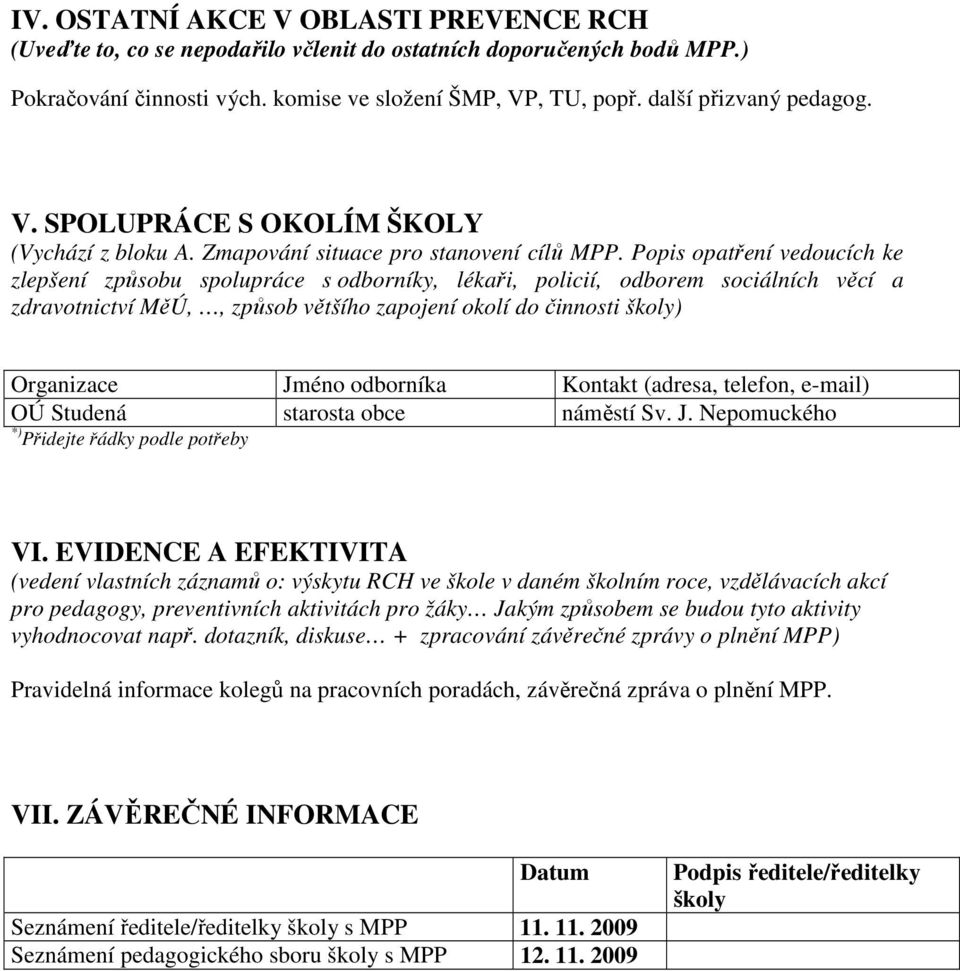 IV. OSTATNÍ AKCE V OBLASTI PREVENCE RCH
(Uveďte to, co se nepodařilo včlenit do ostatních doporučených bodů MPP.)

Pokračování činnosti vých. komise ve složení ŠMP, VP, TU, popř. další přizvaný pedagog.

V. SPOLUPRÁCE S OKOLÍM ŠKOLY
(Vychází z bloku A. Zmapování situace pro stanovení cílů MPP. Popis opatření vedoucích ke zlepšení způsobu spolupráce s odborníky, lékaři, policií, odborem sociálních věcí a zdravotnictví MěÚ, …, způsob většího zapojení okolí do činnosti školy)

| Organizace | Jméno odborníka | Kontakt (adresa, telefon, e-mail) |
|---|---|---|
| OÚ Studená | starosta obce | náměstí Sv. J. Nepomuckého |

*) Přidejte řádky podle potřeby

VI. EVIDENCE A EFEKTIVITA
(vedení vlastních záznamů o: výskytu RCH ve škole v daném školním roce, vzdělávacích akcí pro pedagogy, preventivních aktivitách pro žáky… Jakým způsobem se budou tyto aktivity vyhodnocovat např. dotazník, diskuse… + zpracování závěrečné zprávy o plnění MPP)

Pravidelná informace kolegů na pracovních poradách, závěrečná zpráva o plnění MPP.

VII. ZÁVĚREČNÉ INFORMACE

| | Datum | Podpis ředitele/ředitelky školy |
|---|---|---|
| Seznámení ředitele/ředitelky školy s MPP | 11. 11. 2009 | |
| Seznámení pedagogického sboru školy s MPP | 12. 11. 2009 | |